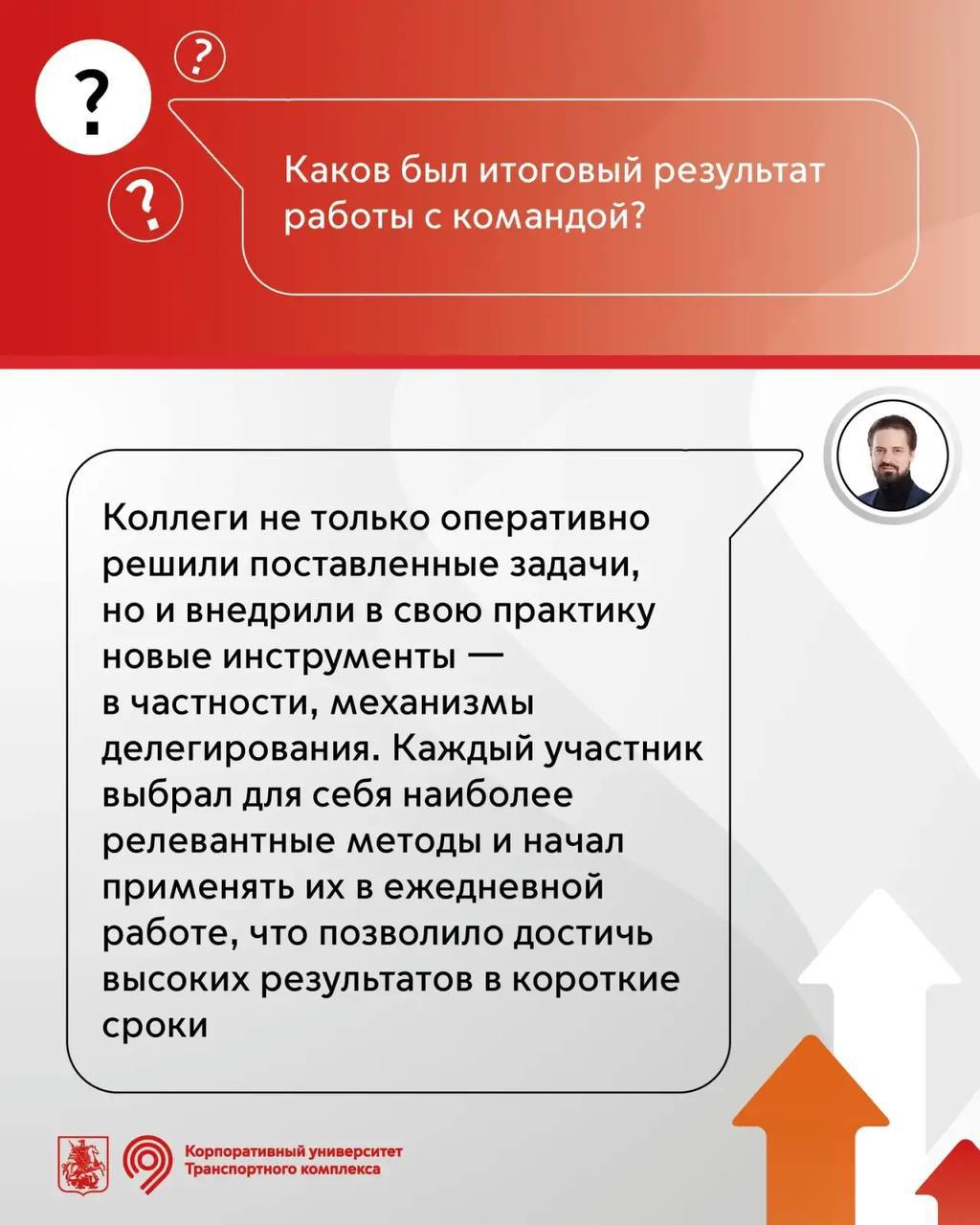 ?
?
?

Каков был итоговый результат работы с командой?

Коллеги не только оперативно решили поставленные задачи, но и внедрили в свою практику новые инструменты — в частности, механизмы делегирования. Каждый участник выбрал для себя наиболее релевантные методы и начал применять их в ежедневной работе, что позволило достичь высоких результатов в короткие сроки

Корпоративный университет Транспортного комплекса